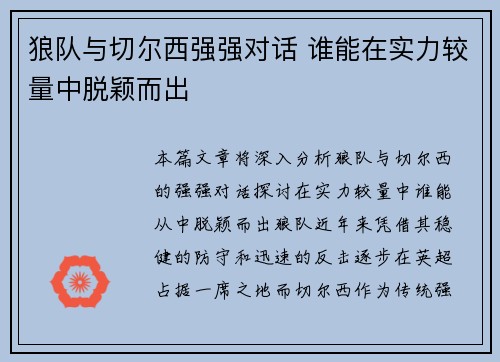 狼队与切尔西强强对话 谁能在实力较量中脱颖而出

本篇文章将深入分析狼队与切尔西的强强对话探讨在实力较量中谁能从中脱颖而出狼队近年来凭借其稳健的防守和迅速的反击逐步在英超占据一席之地而切尔西作为传统强